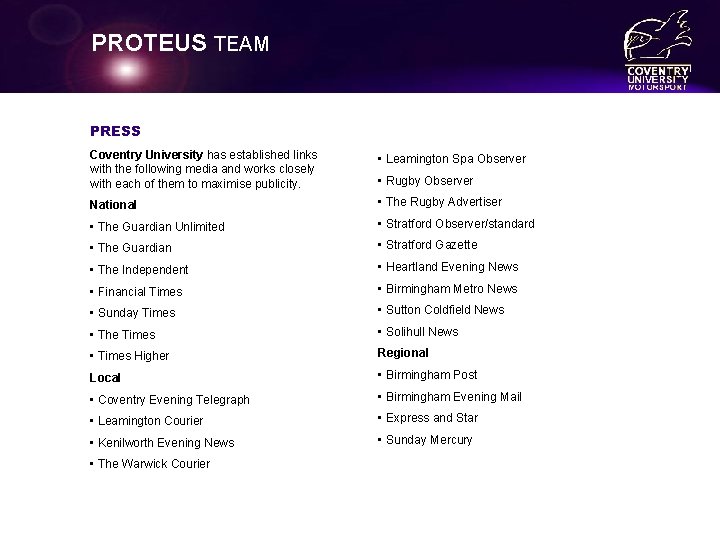 PROTEUS TEAM

COVENTRY UNIVERSITY MOTORSPORT

PRESS

Coventry University has established links with the following media and works closely with each of them to maximise publicity.

National

▪ The Guardian Unlimited

▪ The Guardian

▪ The Independent

▪ Financial Times

▪ Sunday Times

▪ The Times

▪ Times Higher

Local

▪ Coventry Evening Telegraph

▪ Leamington Courier

▪ Kenilworth Evening News

▪ The Warwick Courier

▪ Leamington Spa Observer

▪ Rugby Observer

▪ The Rugby Advertiser

▪ Stratford Observer/standard

▪ Stratford Gazette

▪ Heartland Evening News

▪ Birmingham Metro News

▪ Sutton Coldfield News

▪ Solihull News

Regional

▪ Birmingham Post

▪ Birmingham Evening Mail

▪ Express and Star

▪ Sunday Mercury